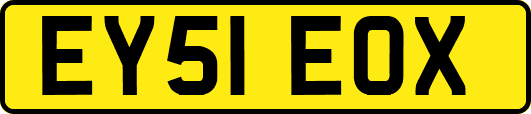 EY51 EOX